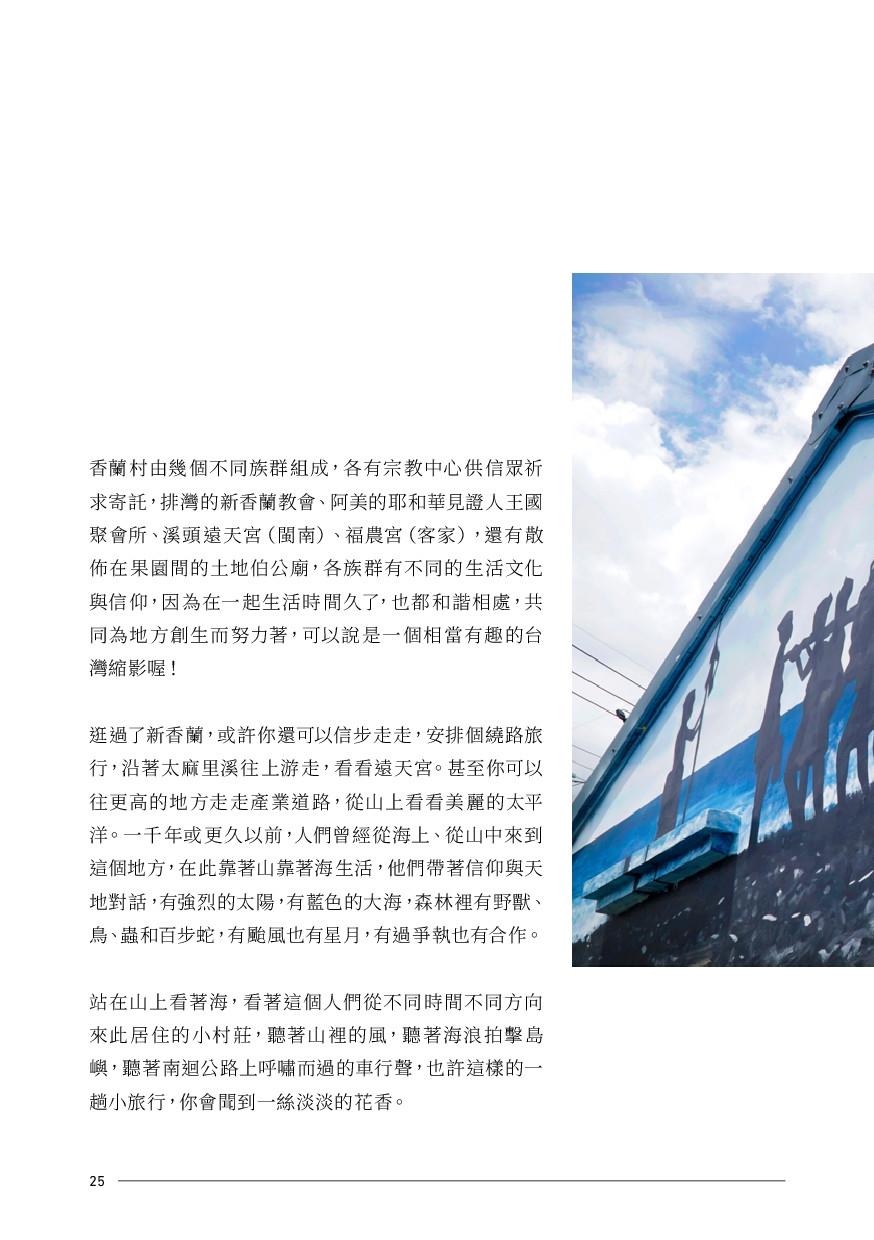 香蘭村由幾個不同族群組成，各有宗教中心供信眾祈求寄託，排灣的新香蘭教會、阿美的耶和華見證人王國聚會所、溪頭遠天宮（閩南）、福農宮（客家），還有散佈在果園間的土地伯公廟，各族群有不同的生活文化與信仰，因為在一起生活時間久了，也都和諧相處，共同為地方創生而努力著，可以說是一個相當有趣的台灣縮影喔！

逛過了新香蘭，或許你還可以信步走走，安排個繞路旅行，沿著太麻里溪往上游走，看看遠天宮。甚至你可以往更高的地方走走產業道路，從山上看看美麗的太平洋。一千年或更久以前，人們曾經從海上、從山中來到這個地方，在此靠著山靠著海生活，他們帶著信仰與天地對話，有強烈的太陽，有藍色的大海，森林裡有野獸、鳥、蟲和百步蛇，有颱風也有星月，有過爭執也有合作。

站在山上看著海，看著這個人們從不同時間不同方向來此居住的小村莊，聽著山裡的風，聽著海浪拍擊島嶼，聽著南迴公路上呼嘯而過的車行聲，也許這樣的一趟小旅行，你會聞到一絲淡淡的花香。

25